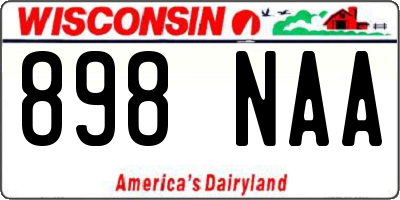 WISCONSIN

898 NAA

America's Dairyland